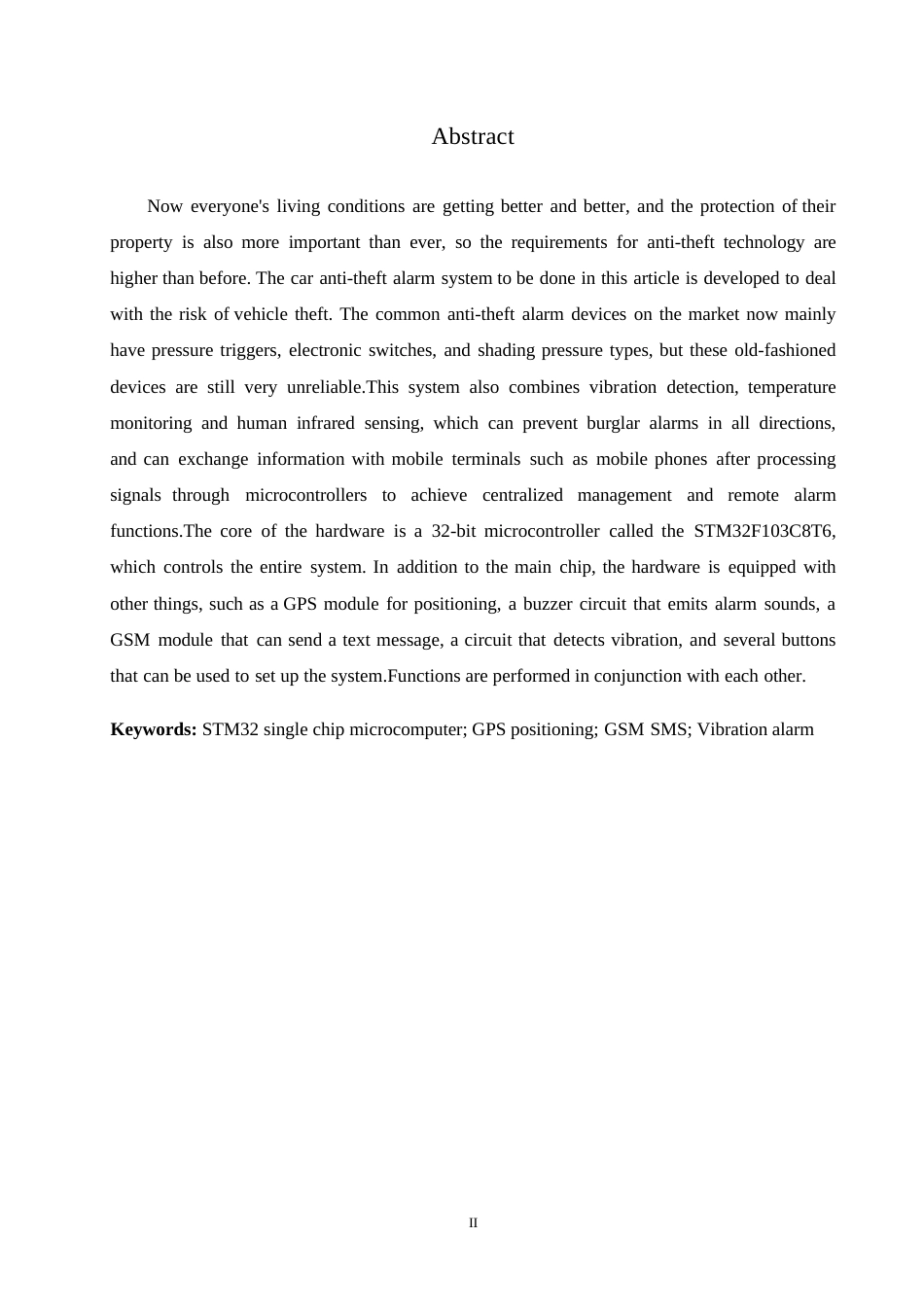 Abstract

Now everyone's living conditions are getting better and better, and the protection of their property is also more important than ever, so the requirements for anti-theft technology are higher than before. The car anti-theft alarm system to be done in this article is developed to deal with the risk of vehicle theft. The common anti-theft alarm devices on the market now mainly have pressure triggers, electronic switches, and shading pressure types, but these old-fashioned devices are still very unreliable.This system also combines vibration detection, temperature monitoring and human infrared sensing, which can prevent burglar alarms in all directions, and can exchange information with mobile terminals such as mobile phones after processing signals through microcontrollers to achieve centralized management and remote alarm functions.The core of the hardware is a 32-bit microcontroller called the STM32F103C8T6, which controls the entire system. In addition to the main chip, the hardware is equipped with other things, such as a GPS module for positioning, a buzzer circuit that emits alarm sounds, a GSM module that can send a text message, a circuit that detects vibration, and several buttons that can be used to set up the system.Functions are performed in conjunction with each other.

**Keywords:** STM32 single chip microcomputer; GPS positioning; GSM SMS; Vibration alarm

II